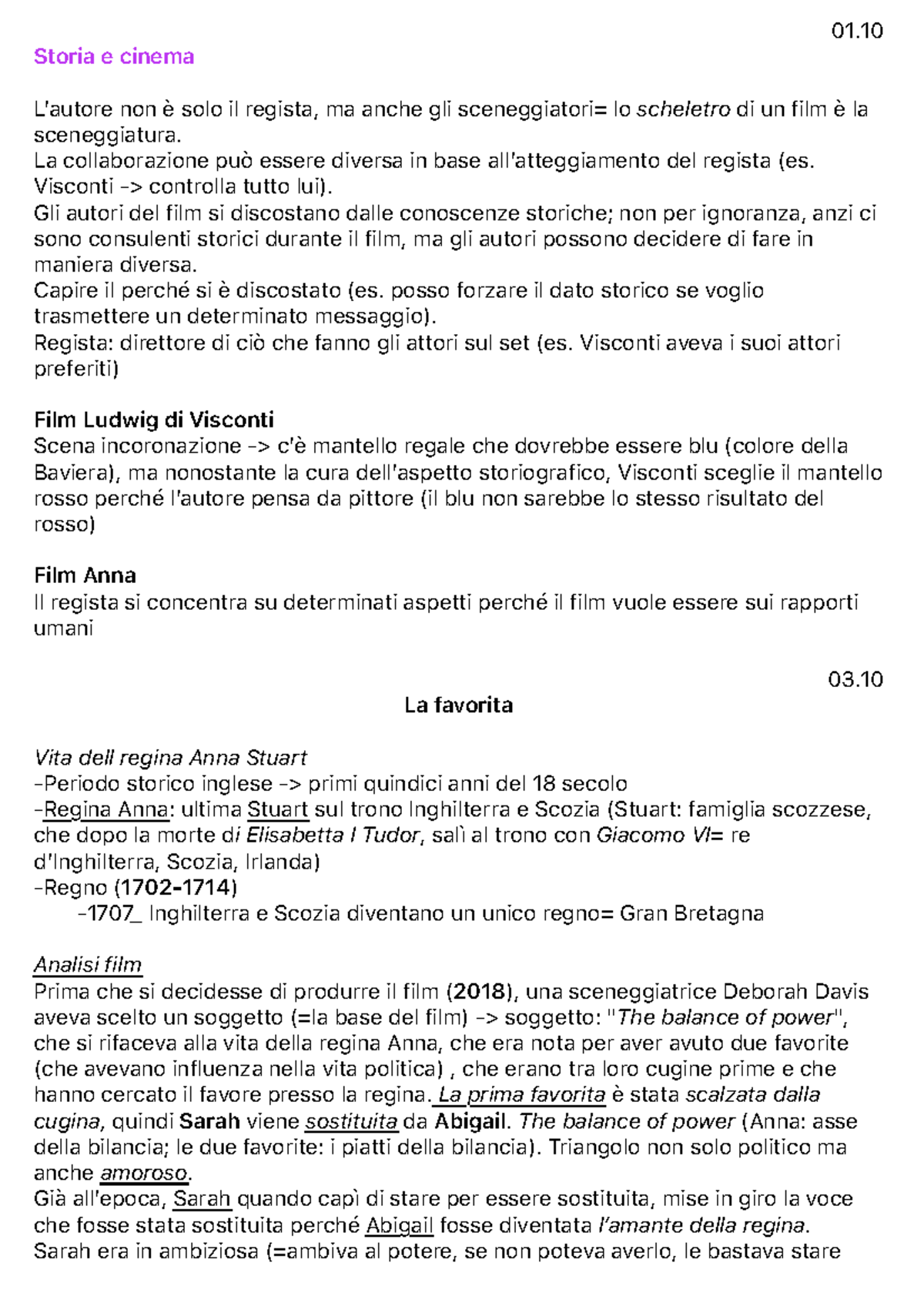 01.10

Storia e cinema

L'autore non è solo il regista, ma anche gli sceneggiatori= lo scheletro di un film è la sceneggiatura.
La collaborazione può essere diversa in base all'atteggiamento del regista (es. Visconti -> controlla tutto lui).
Gli autori del film si discostano dalle conoscenze storiche; non per ignoranza, anzi ci sono consulenti storici durante il film, ma gli autori possono decidere di fare in maniera diversa.
Capire il perché si è discostato (es. posso forzare il dato storico se voglio trasmettere un determinato messaggio).
Regista: direttore di ciò che fanno gli attori sul set (es. Visconti aveva i suoi attori preferiti)

Film Ludwig di Visconti
Scena incoronazione -> c'è mantello regale che dovrebbe essere blu (colore della Baviera), ma nonostante la cura dell'aspetto storiografico, Visconti sceglie il mantello rosso perché l'autore pensa da pittore (il blu non sarebbe lo stesso risultato del rosso)

Film Anna
Il regista si concentra su determinati aspetti perché il film vuole essere sui rapporti umani

03.10

La favorita

Vita dell regina Anna Stuart
-Periodo storico inglese -> primi quindici anni del 18 secolo
-Regina Anna: ultima Stuart sul trono Inghilterra e Scozia (Stuart: famiglia scozzese, che dopo la morte di Elisabetta I Tudor, salì al trono con Giacomo VI= re d'Inghilterra, Scozia, Irlanda)
-Regno (1702-1714)
-1707_ Inghilterra e Scozia diventano un unico regno= Gran Bretagna

Analisi film
Prima che si decidesse di produrre il film (2018), una sceneggiatrice Deborah Davis aveva scelto un soggetto (=la base del film) -> soggetto: "The balance of power", che si rifaceva alla vita della regina Anna, che era nota per aver avuto due favorite (che avevano influenza nella vita politica) , che erano tra loro cugine prime e che hanno cercato il favore presso la regina. La prima favorita è stata scalzata dalla cugina, quindi Sarah viene sostituita da Abigail. The balance of power (Anna: asse della bilancia; le due favorite: i piatti della bilancia). Triangolo non solo politico ma anche amoroso.
Già all'epoca, Sarah quando capì di stare per essere sostituita, mise in giro la voce che fosse stata sostituita perché Abigail fosse diventata l'amante della regina.
Sarah era in ambiziosa (=ambiva al potere, se non poteva averlo, le bastava stare